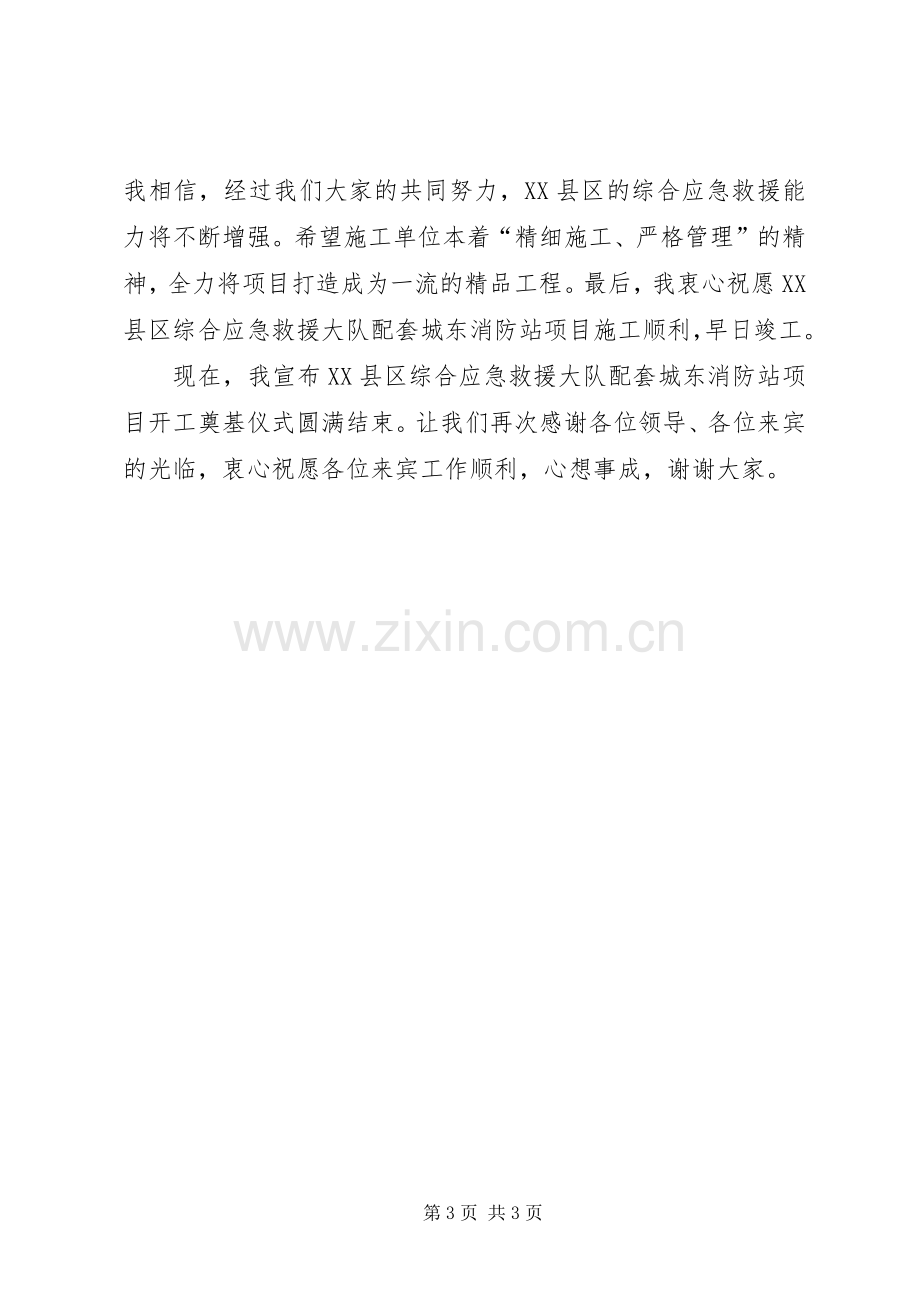 我相信，经过我们大家的共同努力，XX县区的综合应急救援能力将不断增强。希望施工单位本着“精细施工、严格管理”的精神，全力将项目打造成为一流的精品工程。最后，我衷心祝愿XX县区综合应急救援大队配套城东消防站项目施工顺利,早日竣工。

现在，我宣布XX县区综合应急救援大队配套城东消防站项目开工奠基仪式圆满结束。让我们再次感谢各位领导、各位来宾的光临，衷心祝愿各位来宾工作顺利，心想事成，谢谢大家。

第3页 共3页

www.zixin.com.cn